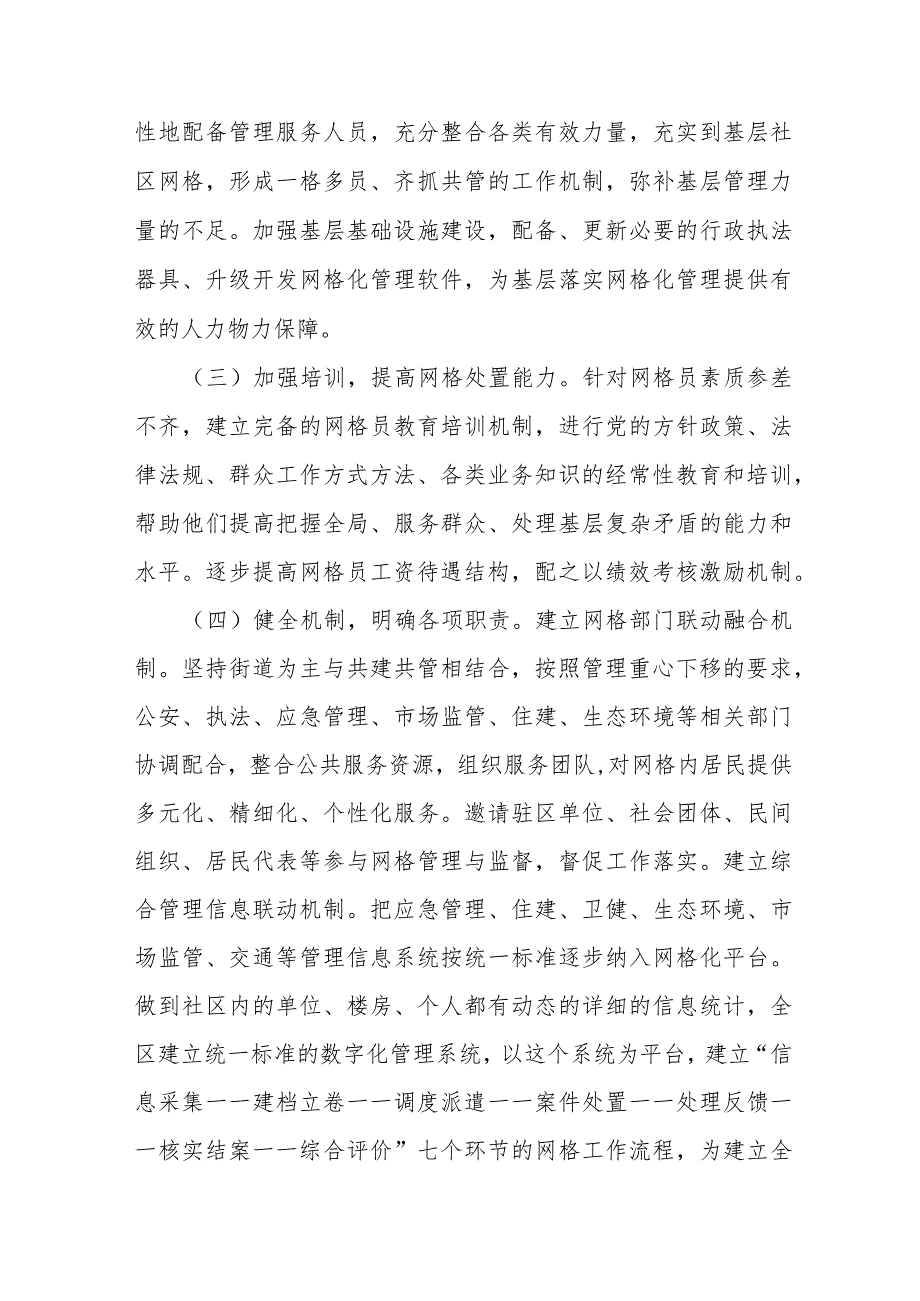 性地配备管理服务人员，充分整合各类有效力量，充实到基层社区网格，形成一格多员、齐抓共管的工作机制，弥补基层管理力量的不足。加强基层基础设施建设，配备、更新必要的行政执法器具、升级开发网格化管理软件，为基层落实网格化管理提供有效的人力物力保障。

（三）加强培训，提高网格处置能力。针对网格员素质参差不齐，建立完备的网格员教育培训机制，进行党的方针政策、法律法规、群众工作方式方法、各类业务知识的经常性教育和培训，帮助他们提高把握全局、服务群众、处理基层复杂矛盾的能力和水平。逐步提高网格员工资待遇结构，配之以绩效考核激励机制。

（四）健全机制，明确各项职责。建立网格部门联动融合机制。坚持街道为主与共建共管相结合，按照管理重心下移的要求，公安、执法、应急管理、市场监管、住建、生态环境等相关部门协调配合，整合公共服务资源，组织服务团队,对网格内居民提供多元化、精细化、个性化服务。邀请驻区单位、社会团体、民间组织、居民代表等参与网格管理与监督，督促工作落实。建立综合管理信息联动机制。把应急管理、住建、卫健、生态环境、市场监管、交通等管理信息系统按统一标准逐步纳入网格化平台。做到社区内的单位、楼房、个人都有动态的详细的信息统计，全区建立统一标准的数字化管理系统，以这个系统为平台，建立“信息采集——建档立卷——调度派遣——案件处置——处理反馈——核实结案——综合评价”七个环节的网格工作流程，为建立全